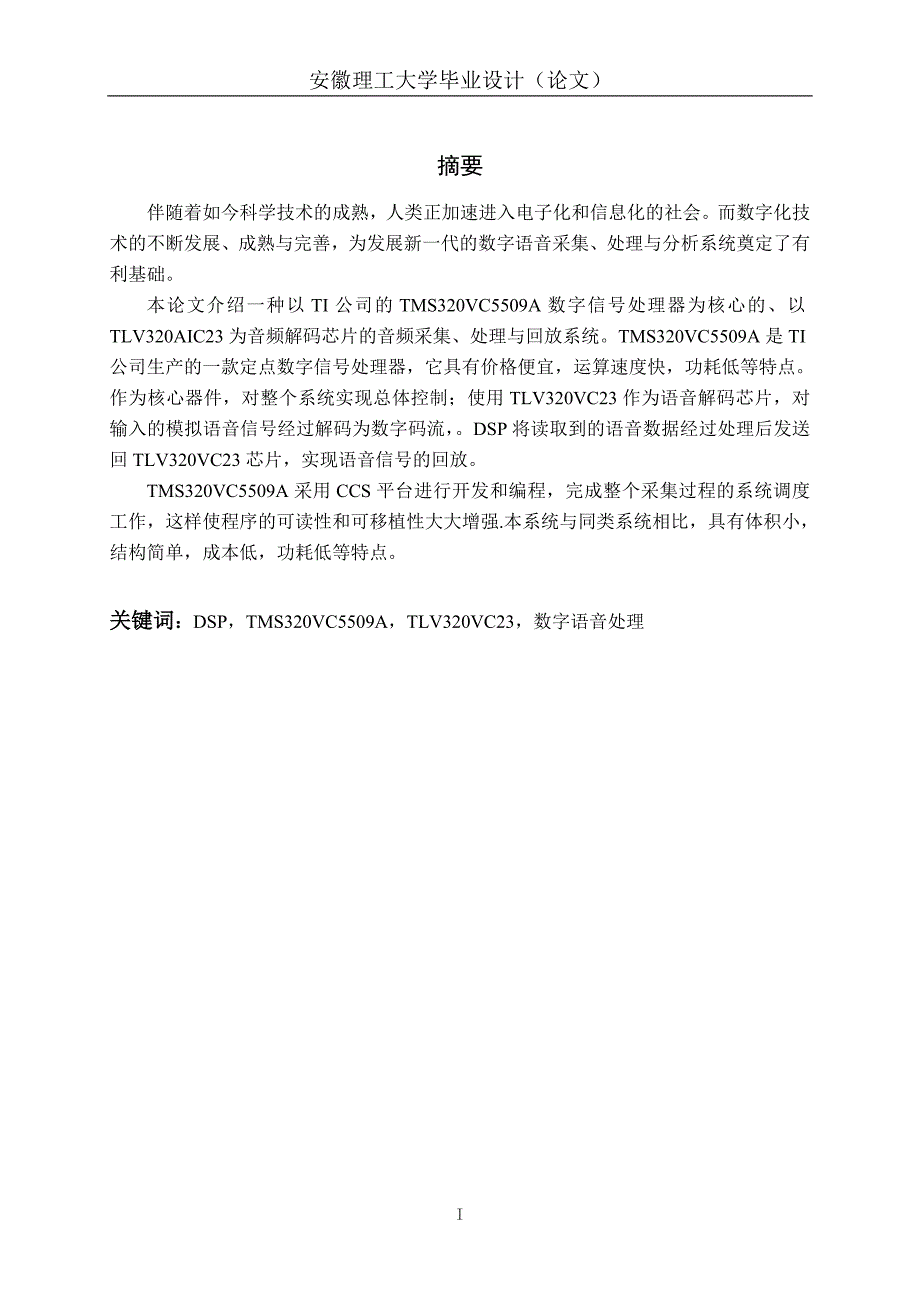 安徽理工大学毕业设计（论文）

摘要

伴随着如今科学技术的成熟，人类正加速进入电子化和信息化的社会。而数字化技术的不断发展、成熟与完善，为发展新一代的数字语音采集、处理与分析系统奠定了有利基础。

本论文介绍一种以 TI 公司的 TMS320VC5509A 数字信号处理器为核心的、以 TLV320AIC23 为音频解码芯片的音频采集、处理与回放系统。TMS320VC5509A 是 TI 公司生产的一款定点数字信号处理器，它具有价格便宜，运算速度快，功耗低等特点。作为核心器件，对整个系统实现总体控制；使用 TLV320VC23 作为语音解码芯片，对输入的模拟语音信号经过解码为数字码流，。DSP 将读取到的语音数据经过处理后发送回 TLV320VC23 芯片，实现语音信号的回放。

TMS320VC5509A 采用 CCS 平台进行开发和编程，完成整个采集过程的系统调度工作，这样使程序的可读性和可移植性大大增强.本系统与同类系统相比，具有体积小，结构简单，成本低，功耗低等特点。

关键词：DSP，TMS320VC5509A，TLV320VC23，数字语音处理

I